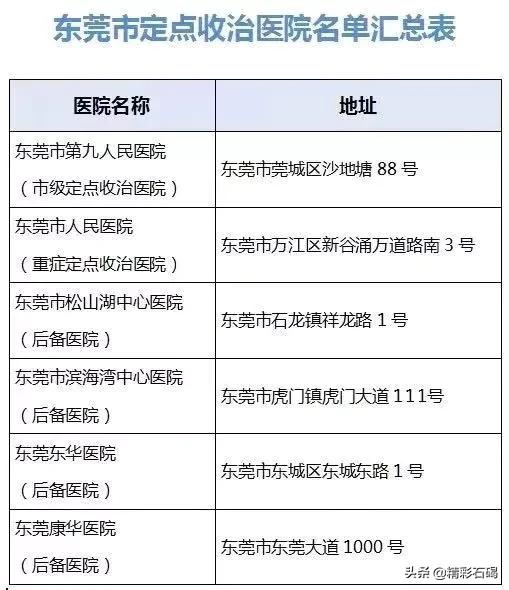 东莞市定点收治医院名单汇总表

| 医院名称 | 地址 |
|---|---|
| 东莞市第九人民医院（市级定点收治医院） | 东莞市莞城区沙地塘 88 号 |
| 东莞市人民医院（重症定点收治医院） | 东莞市万江区新谷涌万道路南 3 号 |
| 东莞市松山湖中心医院（后备医院） | 东莞市石龙镇祥龙路 1 号 |
| 东莞市滨海湾中心医院（后备医院） | 东莞市虎门镇虎门大道 111号 |
| 东莞东华医院（后备医院） | 东莞市东城区东城东路 1 号 |
| 东莞康华医院（后备医院） | 东莞市东莞大道 1000 号 |

头条 @精彩石碣